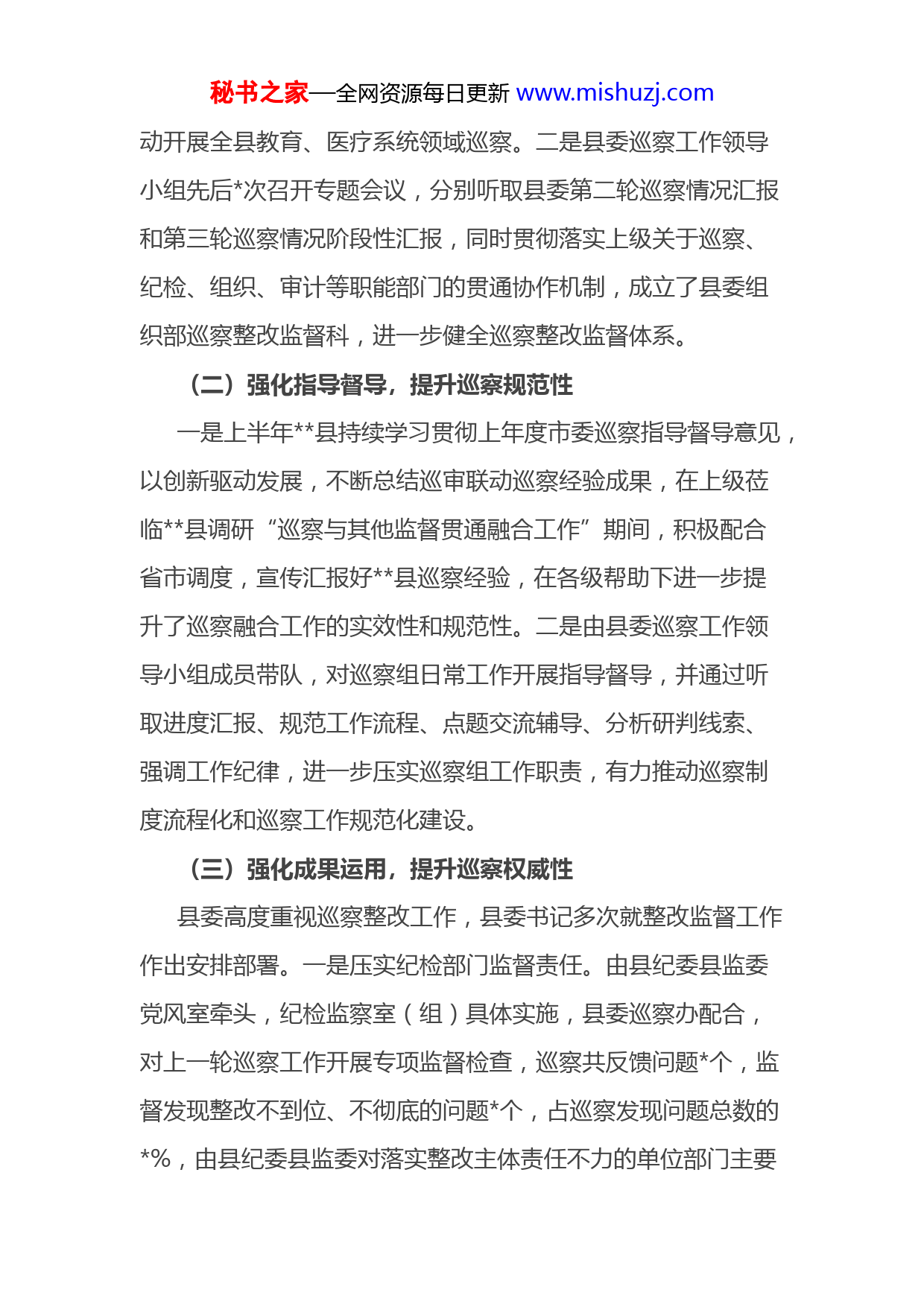 秘书之家—全网资源每日更新 www.mishuzj.com

动开展全县教育、医疗系统领域巡察。二是县委巡察工作领导小组先后*次召开专题会议，分别听取县委第二轮巡察情况汇报和第三轮巡察情况阶段性汇报，同时贯彻落实上级关于巡察、纪检、组织、审计等职能部门的贯通协作机制，成立了县委组织部巡察整改监督科，进一步健全巡察整改监督体系。

（二）强化指导督导，提升巡察规范性

一是上半年**县持续学习贯彻上年度市委巡察指导督导意见，以创新驱动发展，不断总结巡审联动巡察经验成果，在上级莅临**县调研“巡察与其他监督贯通融合工作”期间，积极配合省市调度，宣传汇报好**县巡察经验，在各级帮助下进一步提升了巡察融合工作的实效性和规范性。二是由县委巡察工作领导小组成员带队，对巡察组日常工作开展指导督导，并通过听取进度汇报、规范工作流程、点题交流辅导、分析研判线索、强调工作纪律，进一步压实巡察组工作职责，有力推动巡察制度流程化和巡察工作规范化建设。

（三）强化成果运用，提升巡察权威性

县委高度重视巡察整改工作，县委书记多次就整改监督工作作出安排部署。一是压实纪检部门监督责任。由县纪委县监委党风室牵头，纪检监察室（组）具体实施，县委巡察办配合，对上一轮巡察工作开展专项监督检查，巡察共反馈问题*个，监督发现整改不到位、不彻底的问题*个，占巡察发现问题总数的*%，由县纪委县监委对落实整改主体责任不力的单位部门主要